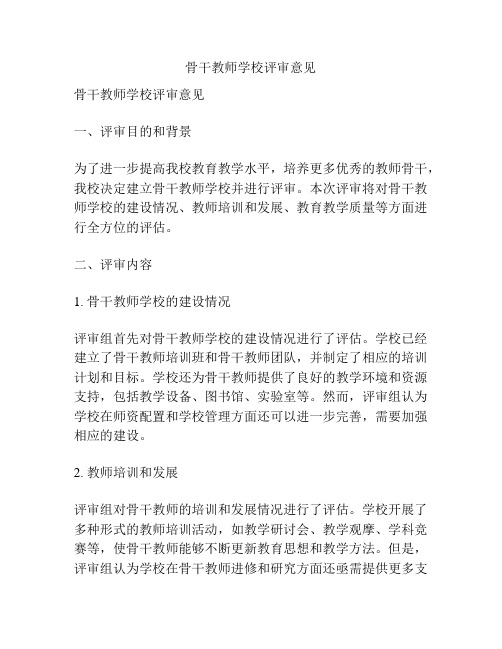 骨干教师学校评审意见

骨干教师学校评审意见

一、评审目的和背景

为了进一步提高我校教育教学水平，培养更多优秀的教师骨干，我校决定建立骨干教师学校并进行评审。本次评审将对骨干教师学校的建设情况、教师培训和发展、教育教学质量等方面进行全方位的评估。

二、评审内容

1. 骨干教师学校的建设情况

评审组首先对骨干教师学校的建设情况进行了评估。学校已经建立了骨干教师培训班和骨干教师团队，并制定了相应的培训计划和目标。学校还为骨干教师提供了良好的教学环境和资源支持，包括教学设备、图书馆、实验室等。然而，评审组认为学校在师资配置和学校管理方面还可以进一步完善，需要加强相应的建设。

2. 教师培训和发展

评审组对骨干教师的培训和发展情况进行了评估。学校开展了多种形式的教师培训活动，如教学研讨会、教学观摩、学科竞赛等，使骨干教师能够不断更新教育思想和教学方法。但是，评审组认为学校在骨干教师进修和研究方面还亟需提供更多支